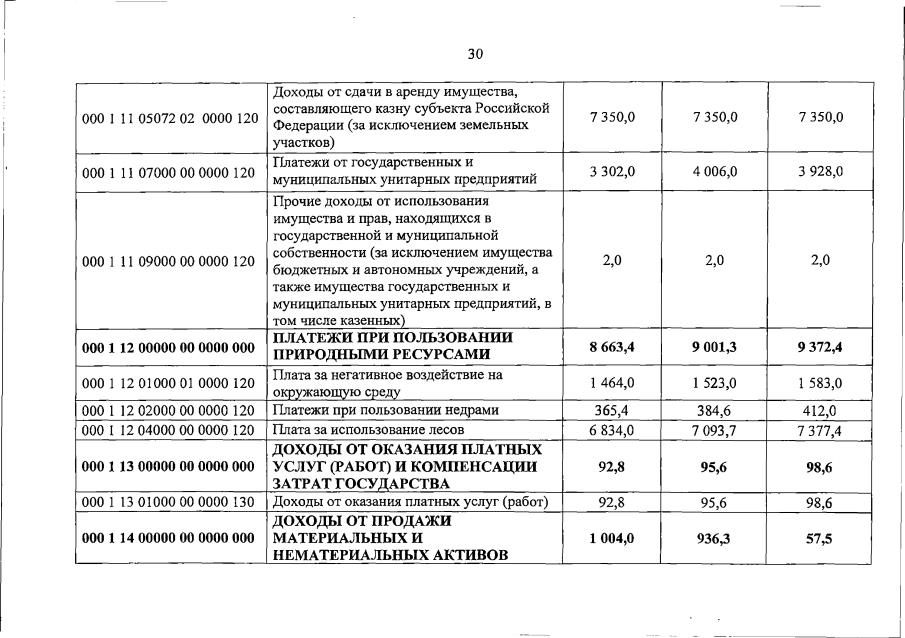 30

| | | | | |
|---|---|---|---|---|
| 000 1 11 05072 02 0000 120 | Доходы от сдачи в аренду имущества, составляющего казну субъекта Российской Федерации (за исключением земельных участков) | 7 350,0 | 7 350,0 | 7 350,0 |
| 000 1 11 07000 00 0000 120 | Платежи от государственных и муниципальных унитарных предприятий | 3 302,0 | 4 006,0 | 3 928,0 |
| 000 1 11 09000 00 0000 120 | Прочие доходы от использования имущества и прав, находящихся в государственной и муниципальной собственности (за исключением имущества бюджетных и автономных учреждений, а также имущества государственных и муниципальных унитарных предприятий, в том числе казенных) | 2,0 | 2,0 | 2,0 |
| **000 1 12 00000 00 0000 000** | **ПЛАТЕЖИ ПРИ ПОЛЬЗОВАНИИ ПРИРОДНЫМИ РЕСУРСАМИ** | **8 663,4** | **9 001,3** | **9 372,4** |
| 000 1 12 01000 01 0000 120 | Плата за негативное воздействие на окружающую среду | 1 464,0 | 1 523,0 | 1 583,0 |
| 000 1 12 02000 00 0000 120 | Платежи при пользовании недрами | 365,4 | 384,6 | 412,0 |
| 000 1 12 04000 00 0000 120 | Плата за использование лесов | 6 834,0 | 7 093,7 | 7 377,4 |
| **000 1 13 00000 00 0000 000** | **ДОХОДЫ ОТ ОКАЗАНИЯ ПЛАТНЫХ УСЛУГ (РАБОТ) И КОМПЕНСАЦИИ ЗАТРАТ ГОСУДАРСТВА** | **92,8** | **95,6** | **98,6** |
| 000 1 13 01000 00 0000 130 | Доходы от оказания платных услуг (работ) | 92,8 | 95,6 | 98,6 |
| **000 1 14 00000 00 0000 000** | **ДОХОДЫ ОТ ПРОДАЖИ МАТЕРИАЛЬНЫХ И НЕМАТЕРИАЛЬНЫХ АКТИВОВ** | **1 004,0** | **936,3** | **57,5** |